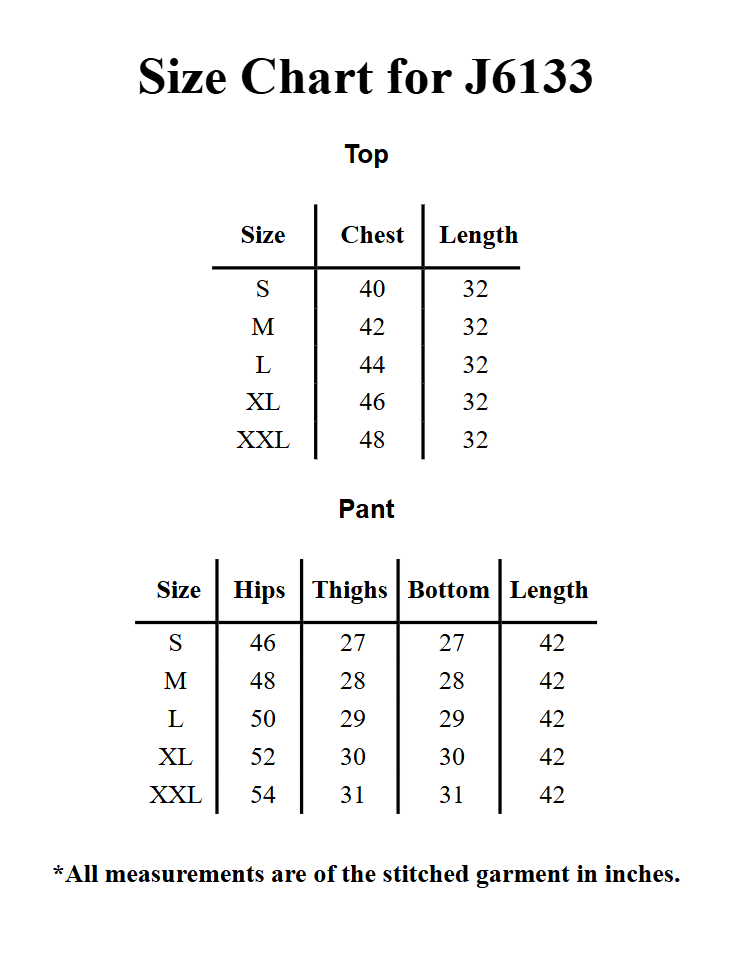 Size Chart for J6133

Top

| Size | Chest | Length |
|---|---|---|
| S | 40 | 32 |
| M | 42 | 32 |
| L | 44 | 32 |
| XL | 46 | 32 |
| XXL | 48 | 32 |

Pant

| Size | Hips | Thighs | Bottom | Length |
|---|---|---|---|---|
| S | 46 | 27 | 27 | 42 |
| M | 48 | 28 | 28 | 42 |
| L | 50 | 29 | 29 | 42 |
| XL | 52 | 30 | 30 | 42 |
| XXL | 54 | 31 | 31 | 42 |

*All measurements are of the stitched garment in inches.